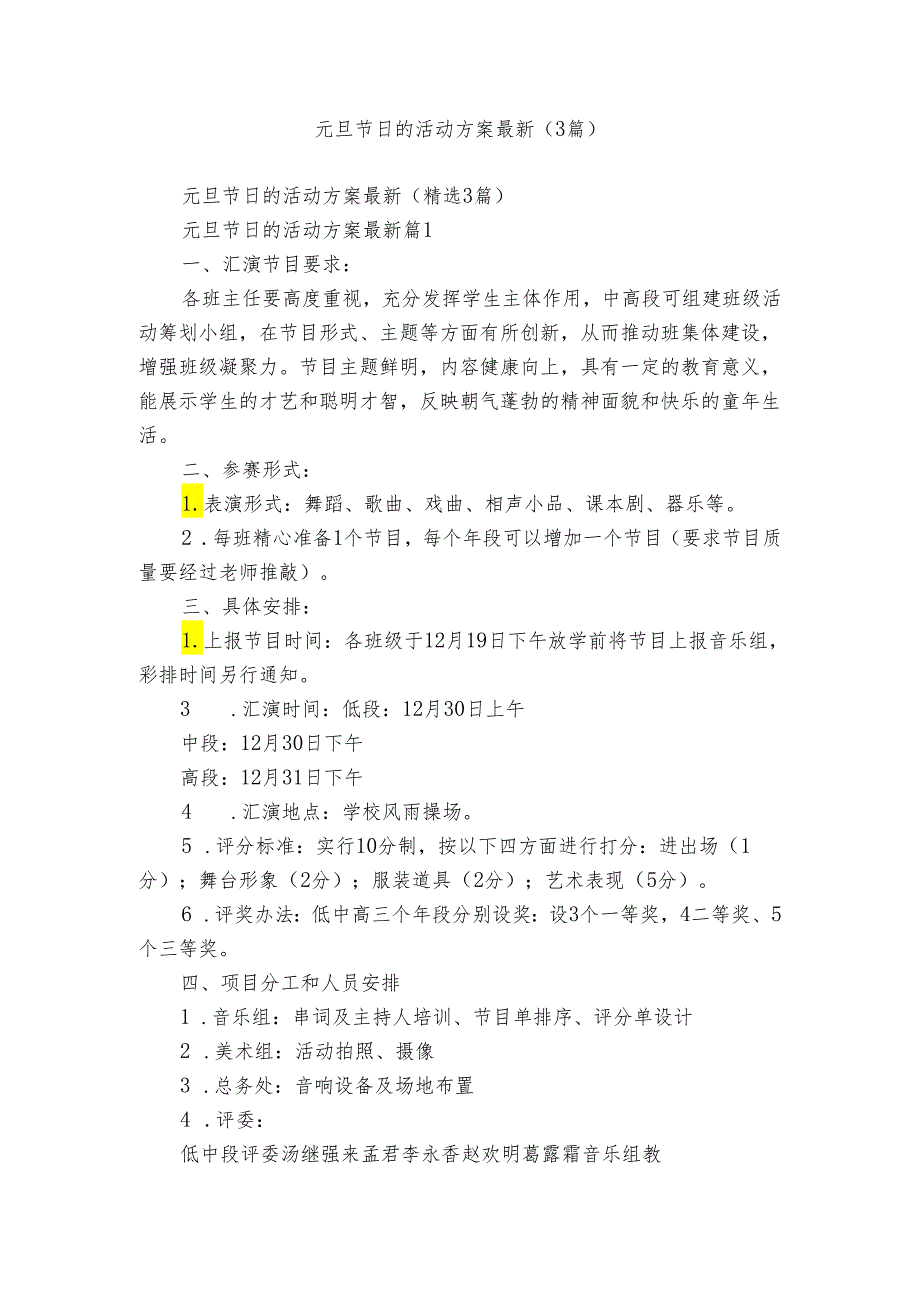 元旦节日的活动方案最新（3篇）

元旦节日的活动方案最新（精选3篇）

元旦节日的活动方案最新篇1

一、汇演节目要求：

各班主任要高度重视，充分发挥学生主体作用，中高段可组建班级活动筹划小组，在节目形式、主题等方面有所创新，从而推动班集体建设，增强班级凝聚力。节目主题鲜明，内容健康向上，具有一定的教育意义，能展示学生的才艺和聪明才智，反映朝气蓬勃的精神面貌和快乐的童年生活。

二、参赛形式：

1.表演形式：舞蹈、歌曲、戏曲、相声小品、课本剧、器乐等。

2．每班精心准备1个节目，每个年段可以增加一个节目（要求节目质量要经过老师推敲）。

三、具体安排：

1.上报节目时间：各班级于12月19日下午放学前将节目上报音乐组，彩排时间另行通知。

3　.汇演时间：低段：12月30日上午

中段：12月30日下午

高段：12月31日下午

4　.汇演地点：学校风雨操场。

5．评分标准：实行10分制，按以下四方面进行打分：进出场（1分）；舞台形象（2分）；服装道具（2分）；艺术表现（5分）。

6．评奖办法：低中高三个年段分别设奖：设3个一等奖，4二等奖、5个三等奖。

四、项目分工和人员安排

1．音乐组：串词及主持人培训、节目单排序、评分单设计

2．美术组：活动拍照、摄像

3．总务处：音响设备及场地布置

4．评委：

低中段评委汤继强来孟君李永香赵欢明葛露霜音乐组教